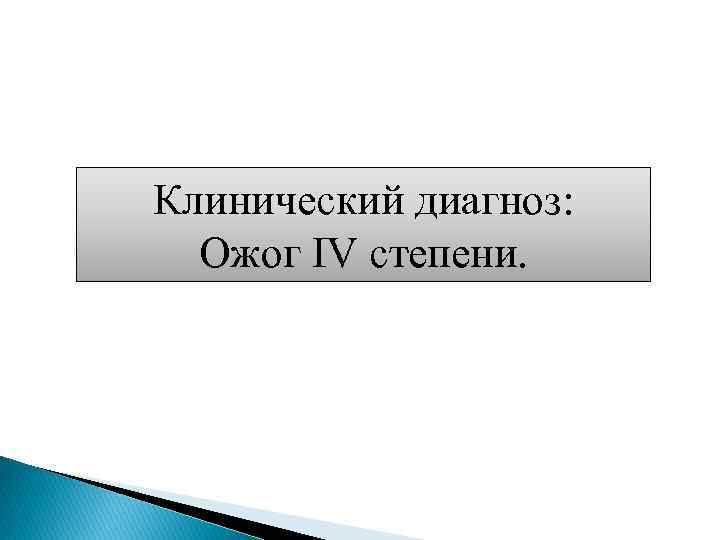 Клинический диагноз:
Ожог IV степени.